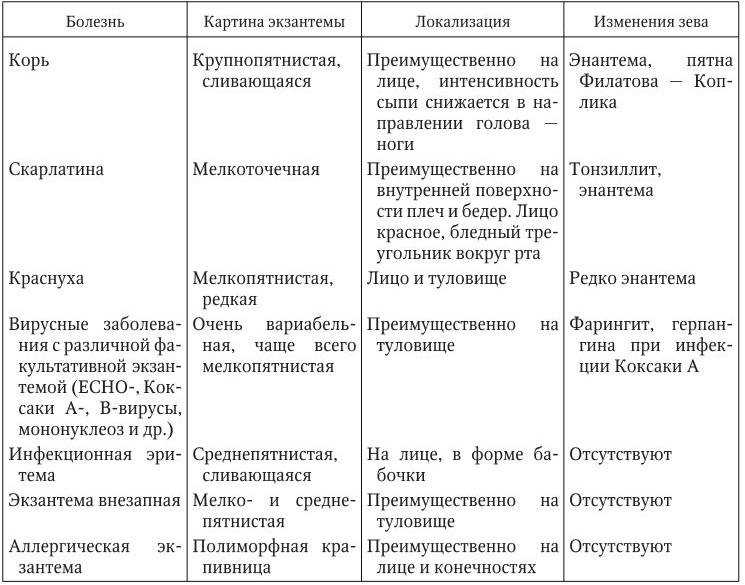 | Болезнь | Картина экзантемы | Локализация | Изменения зева |
|---|---|---|---|
| Корь | Крупнопятнистая, сливающаяся | Преимущественно на лице, интенсивность сыпи снижается в направлении голова — ноги | Энантема, пятна Филатова — Коплика |
| Скарлатина | Мелкоточечная | Преимущественно на внутренней поверхности плеч и бедер. Лицо красное, бледный треугольник вокруг рта | Тонзиллит, энантема |
| Краснуха | Мелкопятнистая, редкая | Лицо и туловище | Редко энантема |
| Вирусные заболевания с различной факультативной экзантемой (ECHO-, Коксаки А-, В-вирусы, мононуклеоз и др.) | Очень вариабельная, чаще всего мелкопятнистая | Преимущественно на туловище | Фарингит, герпангина при инфекции Коксаки А |
| Инфекционная эритема | Среднепятнистая, сливающаяся | На лице, в форме бабочки | Отсутствуют |
| Экзантема внезапная | Мелко- и среднепятнистая | Преимущественно на туловище | Отсутствуют |
| Аллергическая экзантема | Полиморфная крапивница | Преимущественно на лице и конечностях | Отсутствуют |